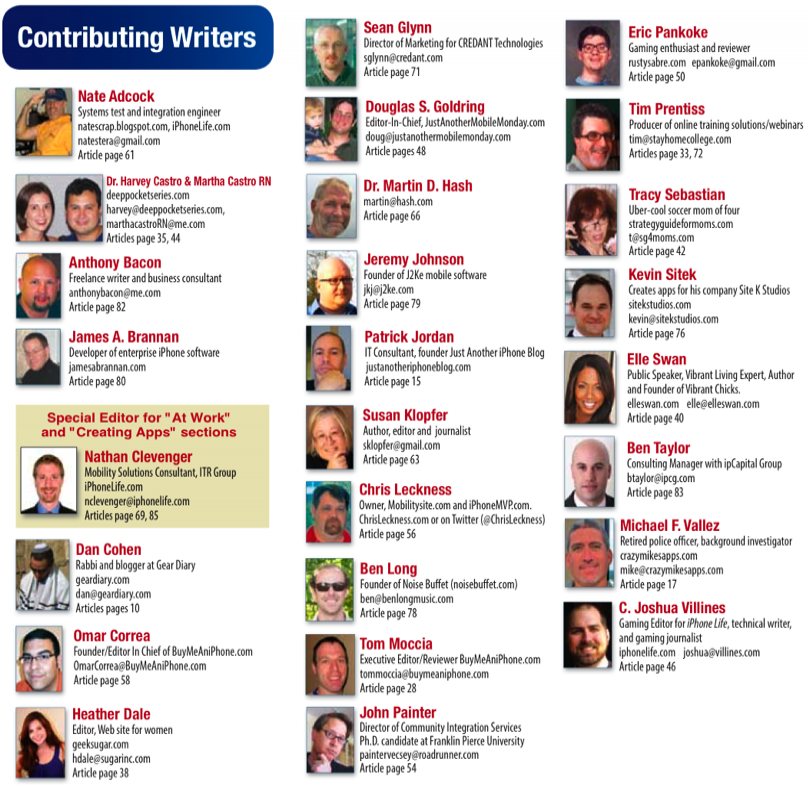 Contributing Writers

Nate Adcock
Systems test and integration engineer
natescrap.blogspot.com, iPhoneLife.com
natestera@gmail.com
Article page 61

Dr. Harvey Castro & Martha Castro RN
deeppocketseries.com
harvey@deeppocketseries.com,
marthacastroRN@me.com
Articles page 35, 44

Anthony Bacon
Freelance writer and business consultant
anthonybacon@me.com
Article page 82

James A. Brannan
Developer of enterprise iPhone software
jamesabrannan.com
Article page 80

Special Editor for "At Work" and "Creating Apps" sections

Nathan Clevenger
Mobility Solutions Consultant, ITR Group
iPhoneLife.com
nclevenger@iphonelife.com
Articles page 69, 85

Dan Cohen
Rabbi and blogger at Gear Diary
geardiary.com
dan@geardiary.com
Articles pages 10

Omar Correa
Founder/Editor In Chief of BuyMeAniPhone.com
OmarCorrea@BuyMeAniPhone.com
Article page 58

Heather Dale
Editor, Web site for women
geeksugar.com
hdale@sugarinc.com
Article page 38

Sean Glynn
Director of Marketing for CREDANT Technologies
sglynn@credant.com
Article page 71

Douglas S. Goldring
Editor-In-Chief, JustAnotherMobileMonday.com
doug@justanothermobilemonday.com
Article pages 48

Dr. Martin D. Hash
martin@hash.com
Article page 66

Jeremy Johnson
Founder of J2Ke mobile software
jkj@j2ke.com
Article page 79

Patrick Jordan
IT Consultant, founder Just Another iPhone Blog
justanotheriphoneblog.com
Article page 15

Susan Klopfer
Author, editor and journalist
sklopfer@gmail.com
Article page 63

Chris Leckness
Owner, Mobilitysite.com and iPhoneMVP.com.
ChrisLeckness.com or on Twitter (@ChrisLeckness)
Article page 56

Ben Long
Founder of Noise Buffet (noisebuffet.com)
ben@benlongmusic.com
Article page 78

Tom Moccia
Executive Editor/Reviewer BuyMeAniPhone.com
tommoccia@buymeaniphone.com
Article page 28

John Painter
Director of Community Integration Services
Ph.D. candidate at Franklin Pierce University
paintervecsey@roadrunner.com
Article page 54

Eric Pankoke
Gaming enthusiast and reviewer
rustysabre.com epankoke@gmail.com
Article page 50

Tim Prentiss
Producer of online training solutions/webinars
tim@stayhomecollege.com
Articles page 33, 72

Tracy Sebastian
Uber-cool soccer mom of four
strategyguideformoms.com
t@sg4moms.com
Article page 42

Kevin Sitek
Creates apps for his company Site K Studios
sitekstudios.com
kevin@sitekstudios.com
Article page 76

Elle Swan
Public Speaker, Vibrant Living Expert, Author and Founder of Vibrant Chicks.
elleswan.com elle@elleswan.com
Article page 40

Ben Taylor
Consulting Manager with ipCapital Group
btaylor@ipcg.com
Article page 83

Michael F. Vallez
Retired police officer, background investigator
crazymikesapps.com
mike@crazymikesapps.com
Article page 17

C. Joshua Villines
Gaming Editor for iPhone Life, technical writer, and gaming journalist
iphonelife.com joshua@villines.com
Article page 46